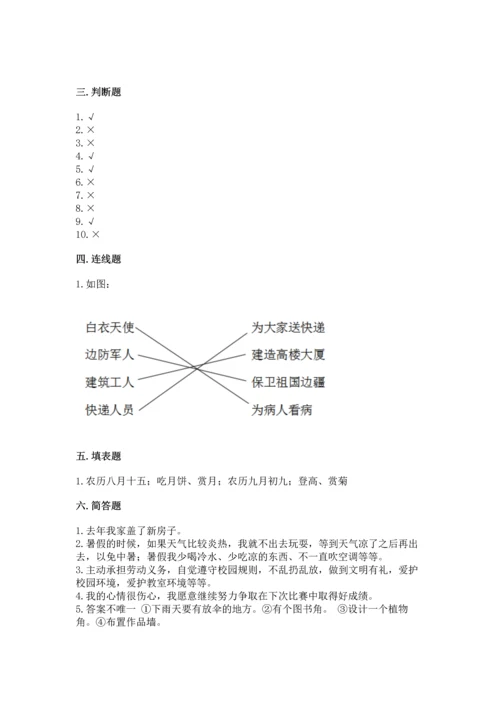 三. 判断题

1. √
2. ×
3. ×
4. √
5. √
6. ×
7. ×
8. ×
9. √
10. ×

四. 连线题

1. 如图：

白衣天使
边防军人
建筑工人
快递人员

为大家送快递
建造高楼大厦
保卫祖国边疆
为病人看病

五. 填表题

1. 农历八月十五；吃月饼、赏月；农历九月初九；登高、赏菊

六. 简答题

1. 去年我家盖了新房子。
2. 暑假的时候，如果天气比较炎热，我就不出去玩耍，等到天气凉了之后再出去，以免中暑；暑假我少喝冷水、少吃凉的东西、不一直吹空调等等。
3. 主动承担劳动义务，自觉遵守校园规则，不乱扔乱放，做到文明有礼，爱护校园环境，爱护教室环境等等。
4. 我的心情很伤心，我愿意继续努力争取在下次比赛中取得好成绩。
5. 答案不唯一 ①下雨天要有放伞的地方。②有个图书角。 ③设计一个植物角。④布置作品墙。